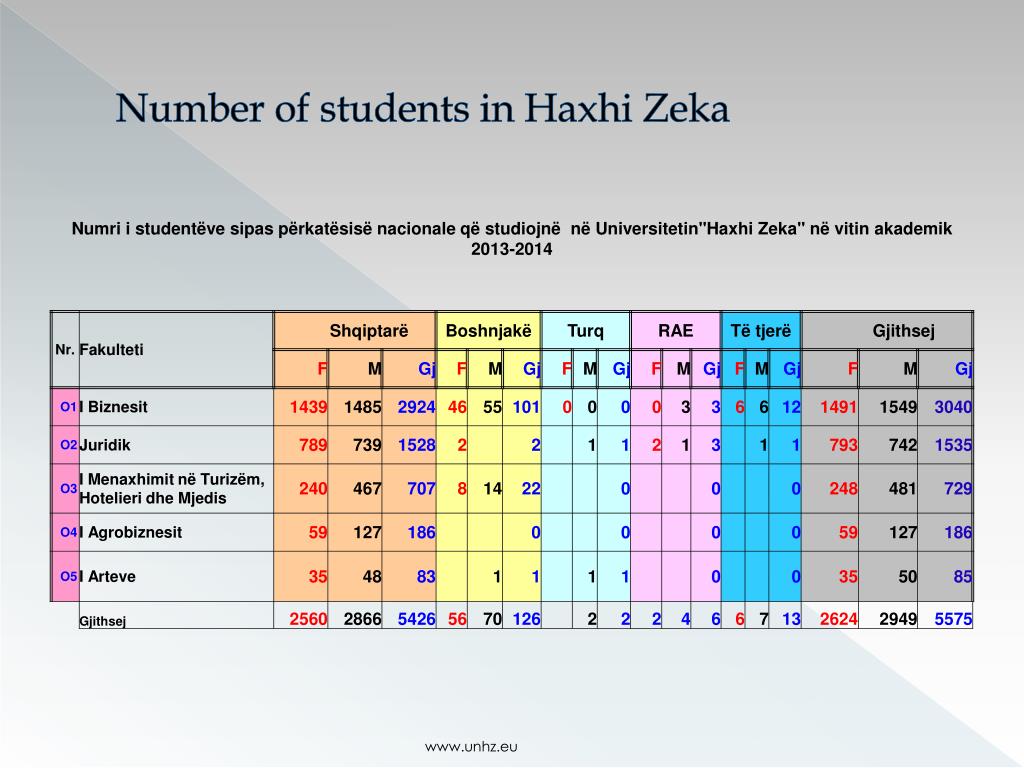 Number of students in Haxhi Zeka

Numri i studentëve sipas përkatësisë nacionale që studiojnë në Universitetin"Haxhi Zeka" në vitin akademik 2013-2014

| Nr. | Fakulteti | Shqiptarë | | | Boshnjakë | | | Turq | | | RAE | | | Të tjerë | | | Gjithsej | | |
|---|---|---|---|---|---|---|---|---|---|---|---|---|---|---|---|---|---|---|---|
| | | F | M | Gj | F | M | Gj | F | M | Gj | F | M | Gj | F | M | Gj | F | M | Gj |
| O1 | I Biznesit | 1439 | 1485 | 2924 | 46 | 55 | 101 | 0 | 0 | 0 | 0 | 3 | 3 | 6 | 6 | 12 | 1491 | 1549 | 3040 |
| O2 | Juridik | 789 | 739 | 1528 | 2 | | 2 | | 1 | 1 | 2 | 1 | 3 | | 1 | 1 | 793 | 742 | 1535 |
| O3 | I Menaxhimit në Turizëm, Hotelieri dhe Mjedis | 240 | 467 | 707 | 8 | 14 | 22 | | | 0 | | | 0 | | | 0 | 248 | 481 | 729 |
| O4 | I Agrobiznesit | 59 | 127 | 186 | | | 0 | | | 0 | | | 0 | | | 0 | 59 | 127 | 186 |
| O5 | I Arteve | 35 | 48 | 83 | | 1 | 1 | | 1 | 1 | | | 0 | | | 0 | 35 | 50 | 85 |
| | Gjithsej | 2560 | 2866 | 5426 | 56 | 70 | 126 | | 2 | 2 | 2 | 4 | 6 | 6 | 7 | 13 | 2624 | 2949 | 5575 |

www.unhz.eu